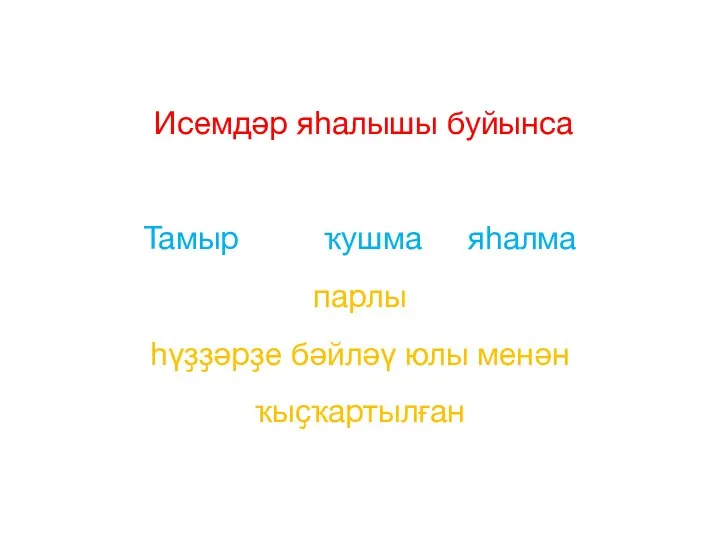 Исемдәр яһалышы буйынса

Тамыр ҡушма яһалма

парлы

һүҙҙәрҙе бәйләү юлы менән

ҡыҫҡартылған